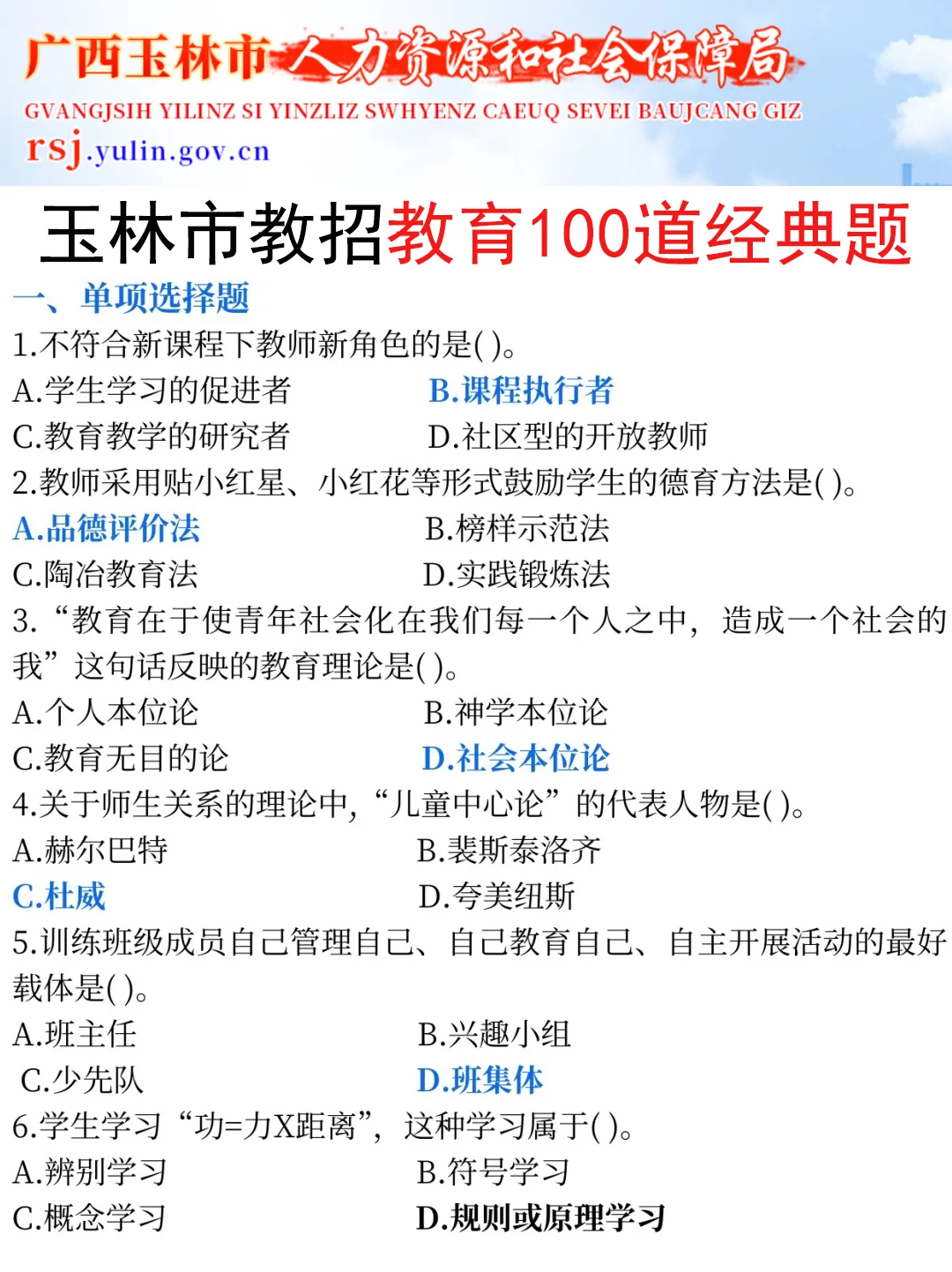 广西玉林市人力资源和社会保障局
GVANGJSIH YILINZ SI YINZLIZ SWHYENZ CAEUQ SEVEI BAUJCANG GIZ
rsj.yulin.gov.cn

玉林市教招教育100道经典题

一、单项选择题

1.不符合新课程下教师新角色的是( )。
A.学生学习的促进者
B.课程执行者
C.教育教学的研究者
D.社区型的开放教师

2.教师采用贴小红星、小红花等形式鼓励学生的德育方法是( )。
A.品德评价法
B.榜样示范法
C.陶冶教育法
D.实践锻炼法

3.“教育在于使青年社会化在我们每一个人之中，造成一个社会的我”这句话反映的教育理论是( )。
A.个人本位论
B.神学本位论
C.教育无目的论
D.社会本位论

4.关于师生关系的理论中，“儿童中心论”的代表人物是( )。
A.赫尔巴特
B.裴斯泰洛齐
C.杜威
D.夸美纽斯

5.训练班级成员自己管理自己、自己教育自己、自主开展活动的最好载体是( )。
A.班主任
B.兴趣小组
C.少先队
D.班集体

6.学生学习“功=力X距离”，这种学习属于( )。
A.辨别学习
B.符号学习
C.概念学习
D.规则或原理学习